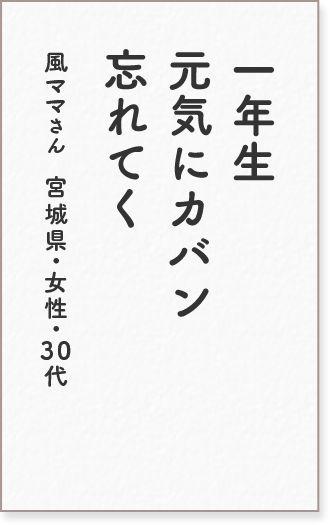 一年生
元気にカバン
忘れてく

風ママさん　宮城県・女性・30代